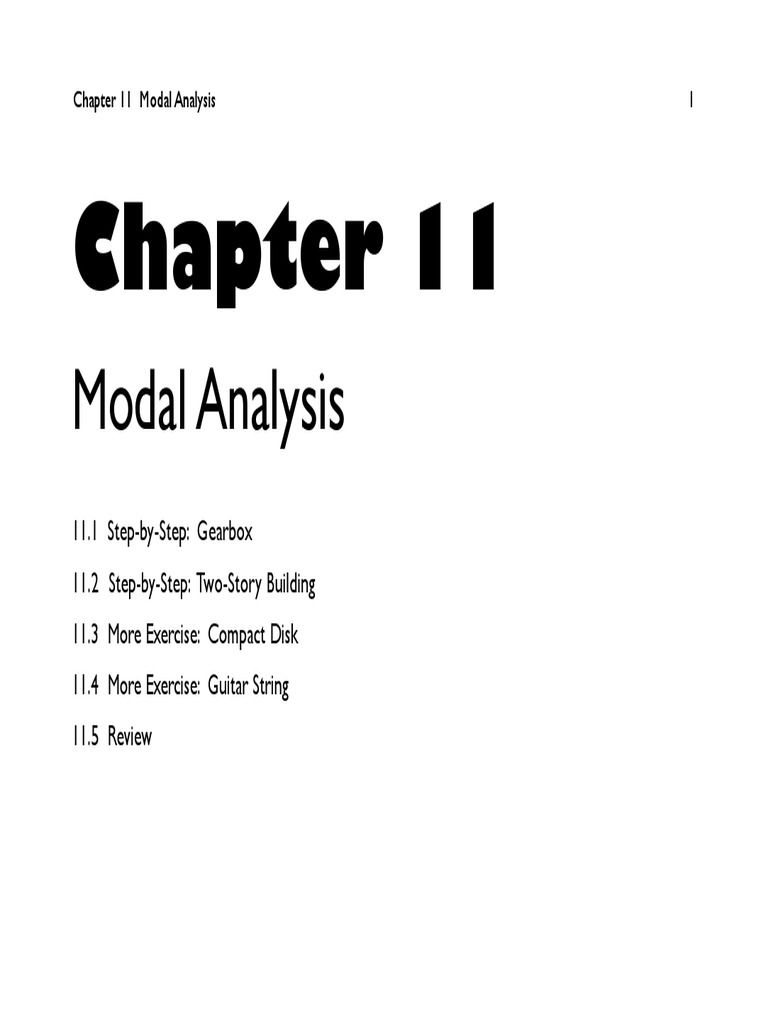 Chapter 11 Modal Analysis 1

Chapter 11

Modal Analysis

11.1 Step-by-Step: Gearbox

11.2 Step-by-Step: Two-Story Building

11.3 More Exercise: Compact Disk

11.4 More Exercise: Guitar String

11.5 Review